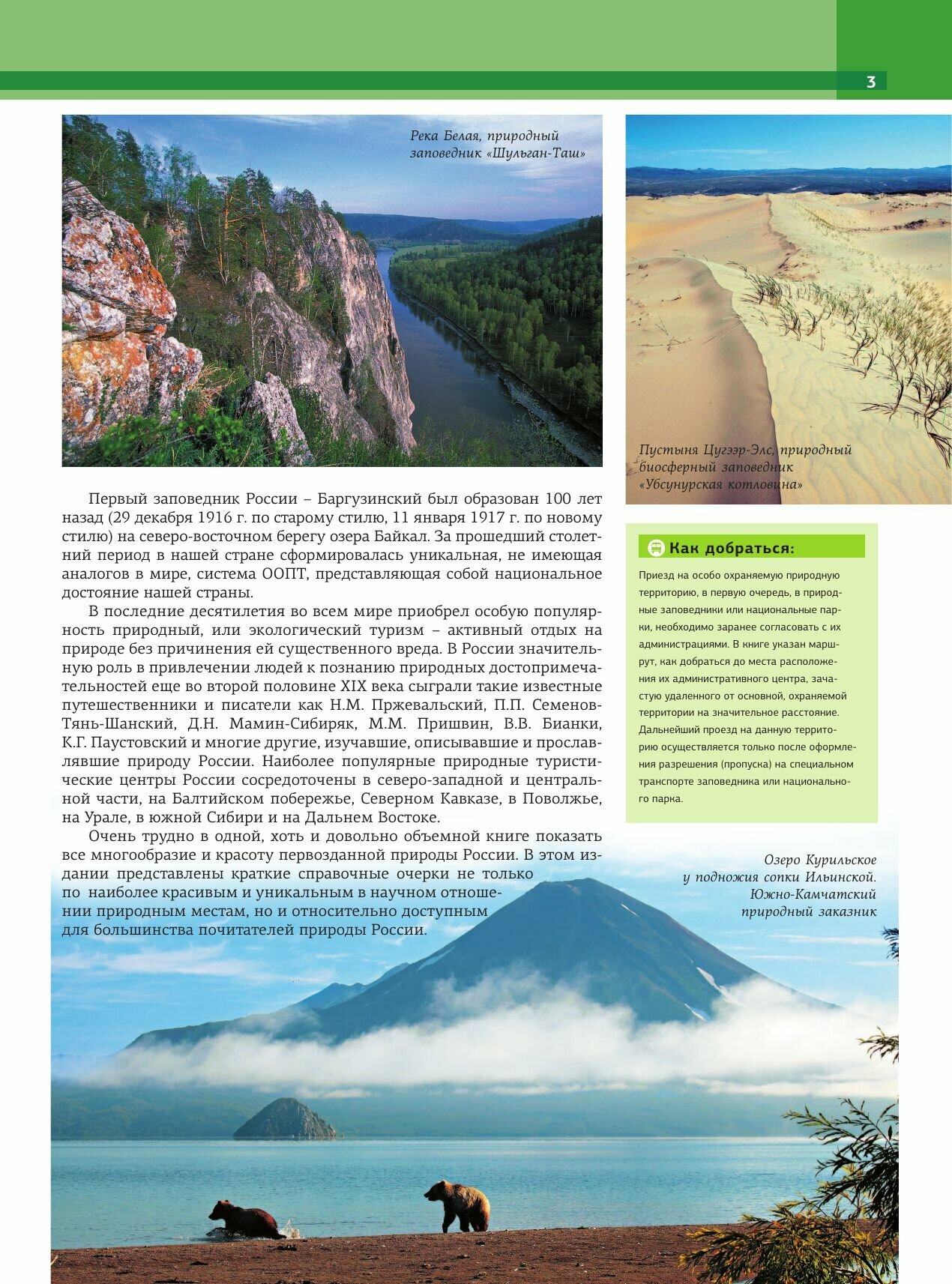 3

Река Белая, природный заповедник «Шульган-Таш»

Пустыня Цугээр-Элс, природный биосферный заповедник «Убсунурская котловина»

Первый заповедник России – Баргузинский был образован 100 лет назад (29 декабря 1916 г. по старому стилю, 11 января 1917 г. по новому стилю) на северо-восточном берегу озера Байкал. За прошедший столетний период в нашей стране сформировалась уникальная, не имеющая аналогов в мире, система ООПТ, представляющая собой национальное достояние нашей страны.

В последние десятилетия во всем мире приобрел особую популярность природный, или экологический туризм – активный отдых на природе без причинения ей существенного вреда. В России значительную роль в привлечении людей к познанию природных достопримечательностей еще во второй половине XIX века сыграли такие известные путешественники и писатели как Н.М. Пржевальский, П.П. Семенов-Тянь-Шанский, Д.Н. Мамин-Сибиряк, М.М. Пришвин, В.В. Бианки, К.Г. Паустовский и многие другие, изучавшие, описывавшие и прославлявшие природу России. Наиболее популярные природные туристические центры России сосредоточены в северо-западной и центральной части, на Балтийском побережье, Северном Кавказе, в Поволжье, на Урале, в южной Сибири и на Дальнем Востоке.

Очень трудно в одной, хоть и довольно объемной книге показать все многообразие и красоту первозданной природы России. В этом издании представлены краткие справочные очерки не только по наиболее красивым и уникальным в научном отношении природным местам, но и относительно доступным для большинства почитателей природы России.

Как добраться:

Приезд на особо охраняемую природную территорию, в первую очередь, в природные заповедники или национальные парки, необходимо заранее согласовать с их администрациями. В книге указан маршрут, как добраться до места расположения их административного центра, зачастую удаленного от основной, охраняемой территории на значительное расстояние. Дальнейший проезд на данную территорию осуществляется только после оформления разрешения (пропуска) на специальном транспорте заповедника или национального парка.

Озеро Курильское у подножия сопки Ильинской. Южно-Камчатский природный заказник